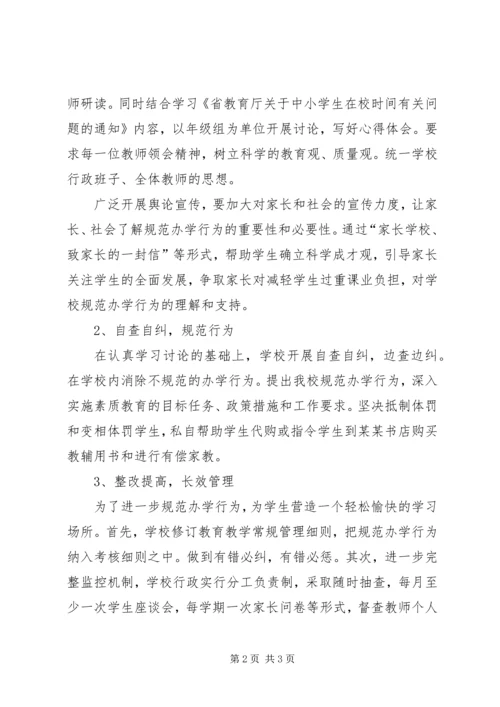 师研读。同时结合学习《省教育厅关于中小学生在校时间有关问题的通知》内容，以年级组为单位开展讨论，写好心得体会。要求每一位教师领会精神，树立科学的教育观、质量观。统一学校行政班子、全体教师的思想。

广泛开展舆论宣传，要加大对家长和社会的宣传力度，让家长、社会了解规范办学行为的重要性和必要性。通过“家长学校、致家长的一封信”等形式，帮助学生确立科学成才观，引导家长关注学生的全面发展，争取家长对减轻学生过重课业负担，对学校规范办学行为的理解和支持。

2、自查自纠，规范行为

在认真学习讨论的基础上，学校开展自查自纠，边查边纠。在学校内消除不规范的办学行为。提出我校规范办学行为，深入实施素质教育的目标任务、政策措施和工作要求。坚决抵制体罚和变相体罚学生，私自帮助学生代购或指令学生到某某书店购买教辅用书和进行有偿家教。

3、整改提高，长效管理

为了进一步规范办学行为，为学生营造一个轻松愉快的学习场所。首先，学校修订教育教学常规管理细则，把规范办学行为纳入考核细则之中。做到有错必纠，有错必惩。其次，进一步完整监控机制，学校行政实行分工负责制，采取随时抽查，每月至少一次学生座谈会，每学期一次家长问卷等形式，督查教师个人

第2页 共3页